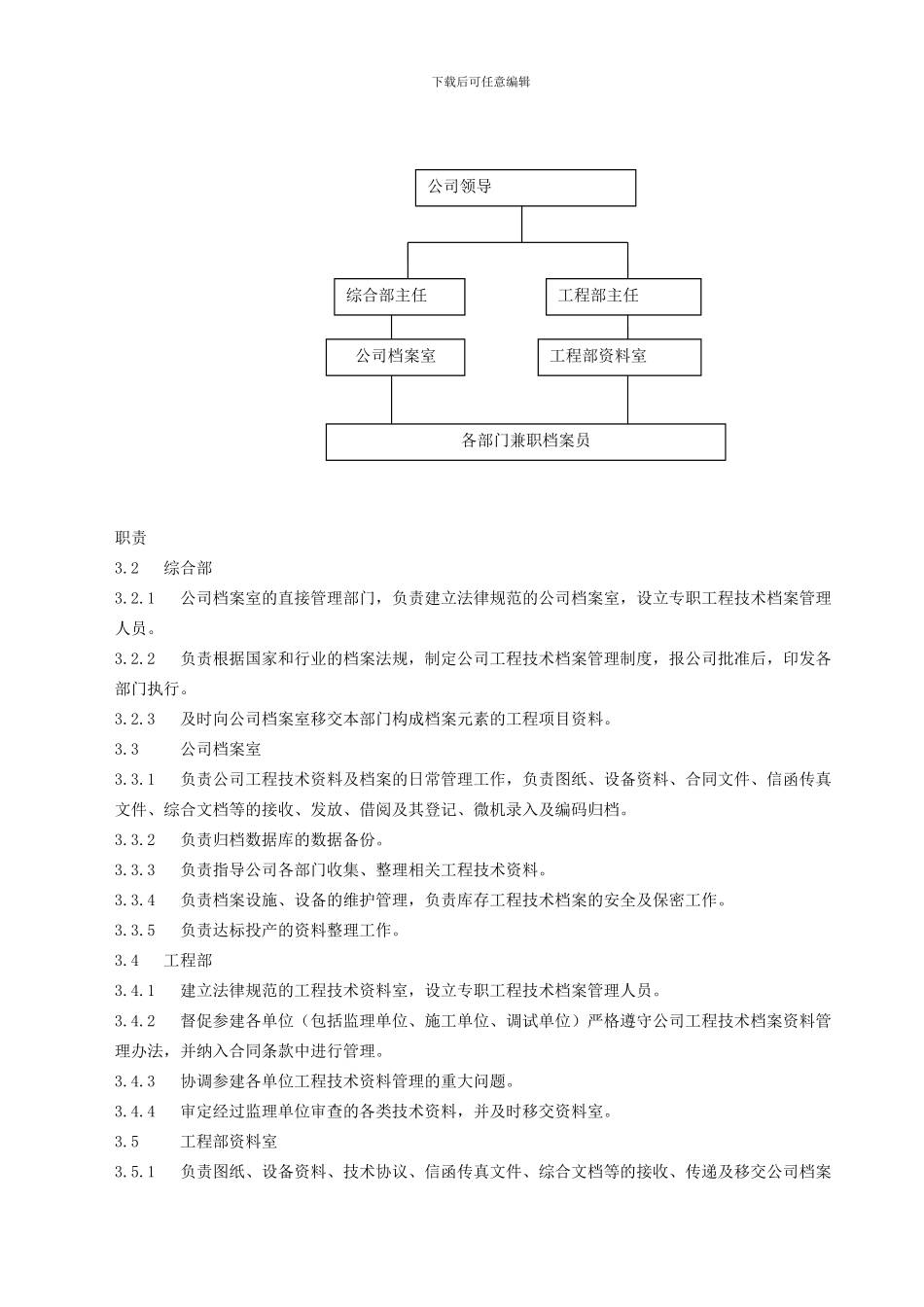 下载后可任意编辑

公司领导

综合部主任

工程部主任

公司档案室

工程部资料室

各部门兼职档案员

职责

3.2 综合部

3.2.1 公司档案室的直接管理部门，负责建立法律规范的公司档案室，设立专职工程技术档案管理人员。

3.2.2 负责根据国家和行业的档案法规，制定公司工程技术档案管理制度，报公司批准后，印发各部门执行。

3.2.3 及时向公司档案室移交本部门构成档案元素的工程项目资料。

3.3 公司档案室

3.3.1 负责公司工程技术资料及档案的日常管理工作，负责图纸、设备资料、合同文件、信函传真文件、综合文档等的接收、发放、借阅及其登记、微机录入及编码归档。

3.3.2 负责归档数据库的数据备份。

3.3.3 负责指导公司各部门收集、整理相关工程技术资料。

3.3.4 负责档案设施、设备的维护管理，负责库存工程技术档案的安全及保密工作。

3.3.5 负责达标投产的资料整理工作。

3.4 工程部

3.4.1 建立法律规范的工程技术资料室，设立专职工程技术档案管理人员。

3.4.2 督促参建各单位（包括监理单位、施工单位、调试单位）严格遵守公司工程技术档案资料管理办法，并纳入合同条款中进行管理。

3.4.3 协调参建各单位工程技术资料管理的重大问题。

3.4.4 审定经过监理单位审查的各类技术资料，并及时移交资料室。

3.5 工程部资料室

3.5.1 负责图纸、设备资料、技术协议、信函传真文件、综合文档等的接收、传递及移交公司档案